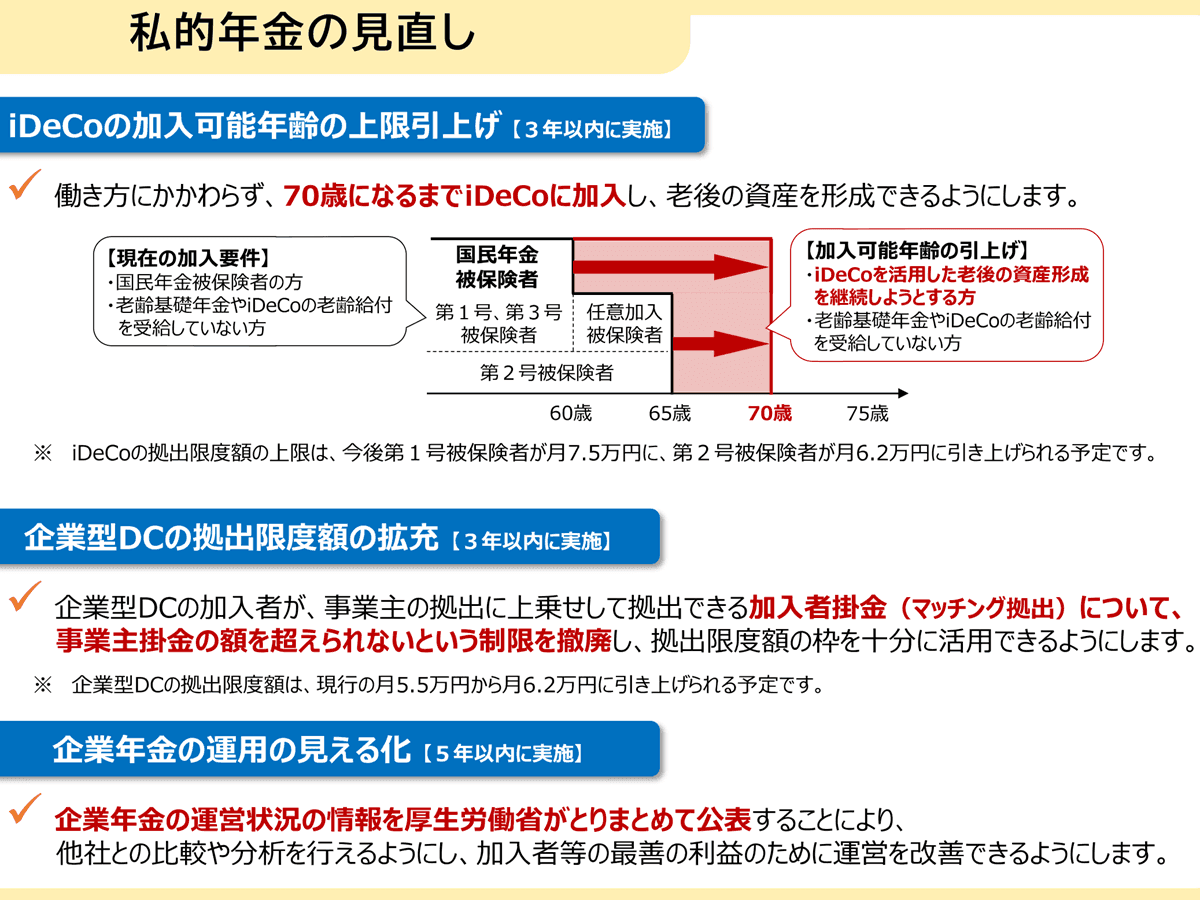 私的年金の見直し

iDeCoの加入可能年齢の上限引上げ【３年以内に実施】

働き方にかかわらず、70歳になるまでiDeCoに加入し、老後の資産を形成できるようにします。

【現在の加入要件】
・国民年金被保険者の方
・老齢基礎年金やiDeCoの老齢給付を受給していない方

国民年金被保険者

第１号、第３号被保険者

任意加入被保険者

第２号被保険者

60歳 65歳 70歳 75歳

【加入可能年齢の引上げ】
・iDeCoを活用した老後の資産形成を継続しようとする方
・老齢基礎年金やiDeCoの老齢給付を受給していない方

※ iDeCoの拠出限度額の上限は、今後第１号被保険者が月7.5万円に、第２号被保険者が月6.2万円に引き上げられる予定です。

企業型DCの拠出限度額の拡充【３年以内に実施】

企業型DCの加入者が、事業主の拠出に上乗せして拠出できる加入者掛金（マッチング拠出）について、事業主掛金の額を超えられないという制限を撤廃し、拠出限度額の枠を十分に活用できるようにします。

※ 企業型DCの拠出限度額は、現行の月5.5万円から月6.2万円に引き上げられる予定です。

企業年金の運用の見える化【５年以内に実施】

企業年金の運営状況の情報を厚生労働省がとりまとめて公表することにより、他社との比較や分析を行えるようにし、加入者等の最善の利益のために運営を改善できるようにします。